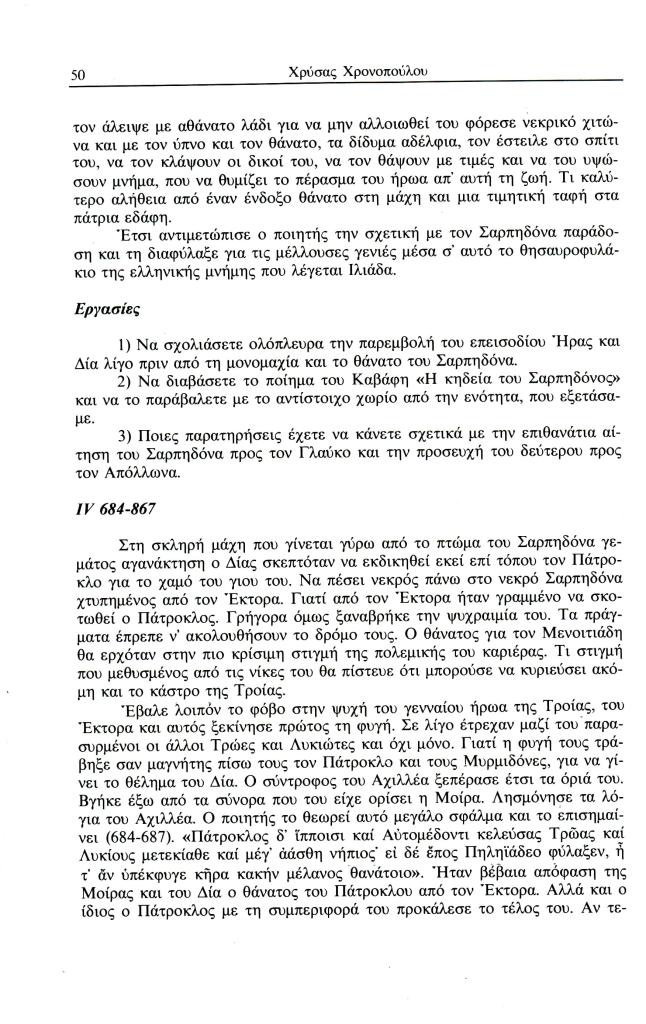 50 Χρύσας Χρονοπούλου

τον άλειψε με αθάνατο λάδι για να μην αλλοιωθεί του φόρεσε νεκρικό χιτώνα και με τον ύπνο και τον θάνατο, τα δίδυμα αδέλφια, τον έστειλε στο σπίτι του, να τον κλάψουν οι δικοί του, να τον θάψουν με τιμές και να του υψώσουν μνήμα, που να θυμίζει το πέρασμα του ήρωα απ' αυτή τη ζωή. Τι καλύτερο αλήθεια από έναν ένδοξο θάνατο στη μάχη και μια τιμητική ταφή στα πάτρια εδάφη.

Έτσι αντιμετώπισε ο ποιητής την σχετική με τον Σαρπηδόνα παράδοση και τη διαφύλαξε για τις μέλλουσες γενιές μέσα σ' αυτό το θησαυροφυλάκιο της ελληνικής μνήμης που λέγεται Ιλιάδα.

Εργασίες

1) Να σχολιάσετε ολόπλευρα την παρεμβολή του επεισοδίου Ήρας και Δία λίγο πριν από τη μονομαχία και το θάνατο του Σαρπηδόνα.

2) Να διαβάσετε το ποίημα του Καβάφη «Η κηδεία του Σαρπηδόνος» και να το παράβαλετε με το αντίστοιχο χωρίο από την ενότητα, που εξετάσαμε.

3) Ποιες παρατηρήσεις έχετε να κάνετε σχετικά με την επιθανάτια αίτηση του Σαρπηδόνα προς τον Γλαύκο και την προσευχή του δεύτερου προς τον Απόλλωνα.

IV 684-867

Στη σκληρή μάχη που γίνεται γύρω από το πτώμα του Σαρπηδόνα γεμάτος αγανάκτηση ο Δίας σκεπτόταν να εκδικηθεί εκεί επί τόπου τον Πάτροκλο για το χαμό του γιου του. Να πέσει νεκρός πάνω στο νεκρό Σαρπηδόνα χτυπημένος από τον Έκτορα. Γιατί από τον Έκτορα ήταν γραμμένο να σκοτωθεί ο Πάτροκλος. Γρήγορα όμως ξαναβρήκε την ψυχραιμία του. Τα πράγματα έπρεπε ν' ακολουθήσουν το δρόμο τους. Ο θάνατος για τον Μενοιτιάδη θα ερχόταν στην πιο κρίσιμη στιγμή της πολεμικής του καριέρας. Τι στιγμή που μεθυσμένος από τις νίκες του θα πίστευε ότι μπορούσε να κυριεύσει ακόμη και το κάστρο της Τροίας.

Έβαλε λοιπόν το φόβο στην ψυχή του γενναίου ήρωα της Τροίας, του Έκτορα και αυτός ξεκίνησε πρώτος τη φυγή. Σε λίγο έτρεχαν μαζί του παρασυρμένοι οι άλλοι Τρώες και Λυκιώτες και όχι μόνο. Γιατί η φυγή τους τράβηξε σαν μαγνήτης πίσω τους τον Πάτροκλο και τους Μυρμιδόνες, για να γίνει το θέλημα του Δία. Ο σύντροφος του Αχιλλέα ξεπέρασε έτσι τα όριά του. Βγήκε έξω από τα σύνορα που του είχε ορίσει η Μοίρα. Λησμόνησε τα λόγια του Αχιλλέα. Ο ποιητής το θεωρεί αυτό μεγάλο σφάλμα και το επισημαίνει (684-687). «Πάτροκλος δ' ἵπποισι καὶ Αὐτομέδοντι κελεύσας Τρῶας καὶ Λυκίους μετεκίαθε καὶ μέγ' ἀάσθη νήπιος· εἰ δὲ ἔπος Πηληϊάδεο φύλαξεν, ἦ τ' ἂν ὑπέκφυγε κῆρα κακὴν μέλανος θανάτοιο». Ήταν βέβαια απόφαση της Μοίρας και του Δία ο θάνατος του Πάτροκλου από τον Έκτορα. Αλλά και ο ίδιος ο Πάτροκλος με τη συμπεριφορά του προκάλεσε το τέλος του. Αν τε-